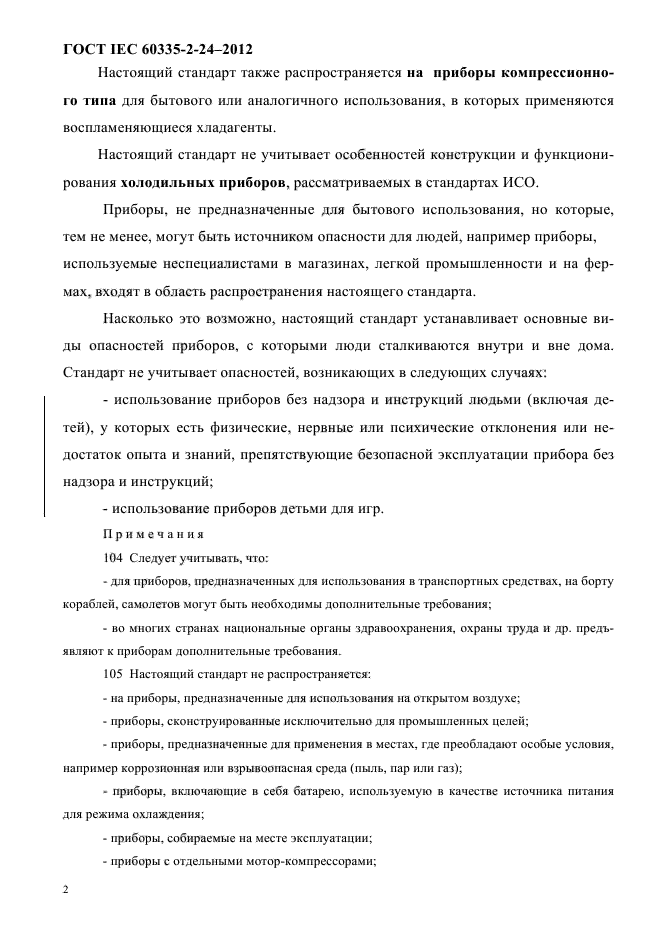 ГОСТ IEC 60335-2-24–2012

Настоящий стандарт также распространяется на приборы компрессионного типа для бытового или аналогичного использования, в которых применяются воспламеняющиеся хладагенты.

Настоящий стандарт не учитывает особенностей конструкции и функционирования холодильных приборов, рассматриваемых в стандартах ИСО.

Приборы, не предназначенные для бытового использования, но которые, тем не менее, могут быть источником опасности для людей, например приборы, используемые неспециалистами в магазинах, легкой промышленности и на фермах, входят в область распространения настоящего стандарта.

Насколько это возможно, настоящий стандарт устанавливает основные виды опасностей приборов, с которыми люди сталкиваются внутри и вне дома. Стандарт не учитывает опасностей, возникающих в следующих случаях:

- использование приборов без надзора и инструкций людьми (включая детей), у которых есть физические, нервные или психические отклонения или недостаток опыта и знаний, препятствующие безопасной эксплуатации прибора без надзора и инструкций;

- использование приборов детьми для игр.

Примечания

104 Следует учитывать, что:

- для приборов, предназначенных для использования в транспортных средствах, на борту кораблей, самолетов могут быть необходимы дополнительные требования;

- во многих странах национальные органы здравоохранения, охраны труда и др. предъявляют к приборам дополнительные требования.

105 Настоящий стандарт не распространяется:

- на приборы, предназначенные для использования на открытом воздухе;

- приборы, сконструированные исключительно для промышленных целей;

- приборы, предназначенные для применения в местах, где преобладают особые условия, например коррозионная или взрывоопасная среда (пыль, пар или газ);

- приборы, включающие в себя батарею, используемую в качестве источника питания для режима охлаждения;

- приборы, собираемые на месте эксплуатации;

- приборы с отдельными мотор-компрессорами;

2